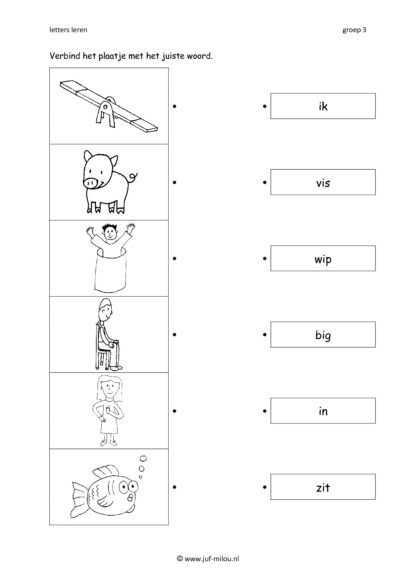 letters leren

groep 3

Verbind het plaatje met het juiste woord.

ik

vis

wip

big

in

zit

© www.juf-milou.nl